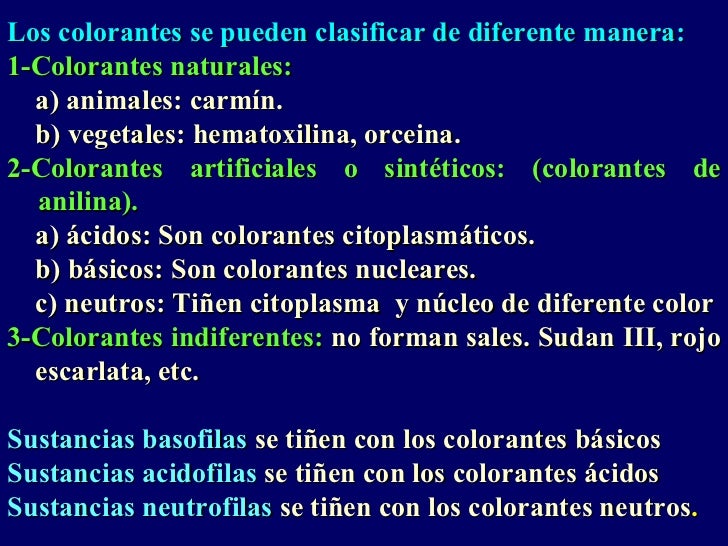 Los colorantes se pueden clasificar de diferente manera:
1-Colorantes naturales:
a) animales: carmín.
b) vegetales: hematoxilina, orceina.
2-Colorantes artificiales o sintéticos: (colorantes de anilina).
a) ácidos: Son colorantes citoplasmáticos.
b) básicos: Son colorantes nucleares.
c) neutros: Tiñen citoplasma y núcleo de diferente color
3-Colorantes indiferentes: no forman sales. Sudan III, rojo escarlata, etc.

Sustancias basofilas se tiñen con los colorantes básicos
Sustancias acidofilas se tiñen con los colorantes ácidos
Sustancias neutrofilas se tiñen con los colorantes neutros.